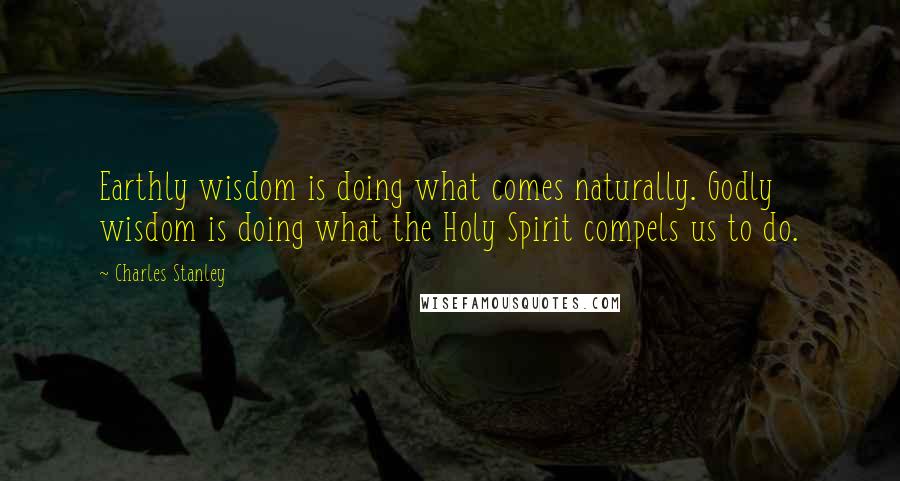 Earthly wisdom is doing what comes naturally. Godly wisdom is doing what the Holy Spirit compels us to do.

~ Charles Stanley

WISEFAMOUSQUOTES.COM